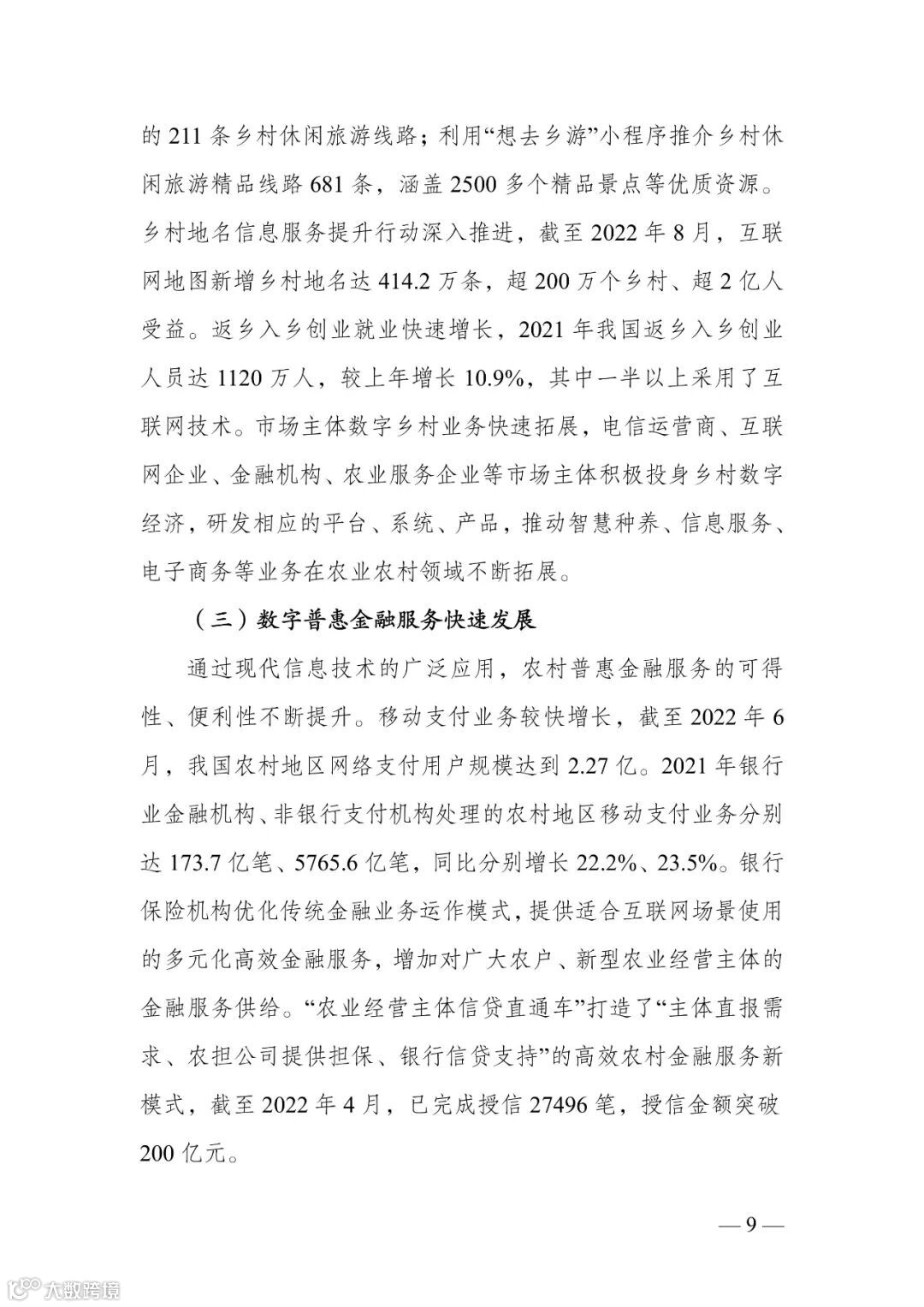 的 211 条乡村休闲旅游线路；利用“想去乡游”小程序推介乡村休闲旅游精品线路 681 条，涵盖 2500 多个精品景点等优质资源。乡村地名信息服务提升行动深入推进，截至 2022 年 8 月，互联网地图新增乡村地名达 414.2 万条，超 200 万个乡村、超 2 亿人受益。返乡入乡创业就业快速增长，2021 年我国返乡入乡创业人员达 1120 万人，较上年增长 10.9%，其中一半以上采用了互联网技术。市场主体数字乡村业务快速拓展，电信运营商、互联网企业、金融机构、农业服务企业等市场主体积极投身乡村数字经济，研发相应的平台、系统、产品，推动智慧种养、信息服务、电子商务等业务在农业农村领域不断拓展。

（三）数字普惠金融服务快速发展

通过现代信息技术的广泛应用，农村普惠金融服务的可得性、便利性不断提升。移动支付业务较快增长，截至 2022 年 6 月，我国农村地区网络支付用户规模达到 2.27 亿。2021 年银行业金融机构、非银行支付机构处理的农村地区移动支付业务分别达 173.7 亿笔、5765.6 亿笔，同比分别增长 22.2%、23.5%。银行保险机构优化传统金融业务运作模式，提供适合互联网场景使用的多元化高效金融服务，增加对广大农户、新型农业经营主体的金融服务供给。“农业经营主体信贷直通车”打造了“主体直报需求、农担公司提供担保、银行信贷支持”的高效农村金融服务新模式，截至 2022 年 4 月，已完成授信 27496 笔，授信金额突破 200 亿元。

— 9 —

大数跨境